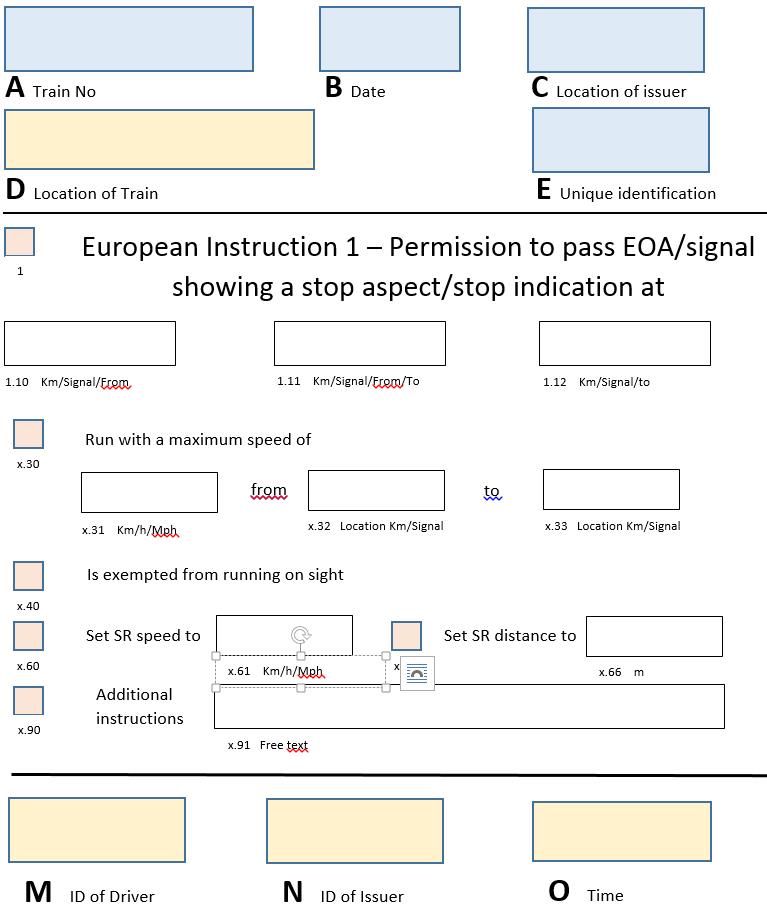 A Train No

B Date

C Location of issuer

D Location of Train

E Unique identification

1

European Instruction 1 – Permission to pass EOA/signal showing a stop aspect/stop indication at

1.10 Km/Signal/From

1.11 Km/Signal/From/To

1.12 Km/Signal/to

x.30

Run with a maximum speed of

from

to

x.31 Km/h/Mph

x.32 Location Km/Signal

x.33 Location Km/Signal

x.40

Is exempted from running on sight

x.60

Set SR speed to

Set SR distance to

x.61 Km/h/Mph

x

x.66 m

x.90

Additional instructions

x.91 Free text

M ID of Driver

N ID of Issuer

O Time